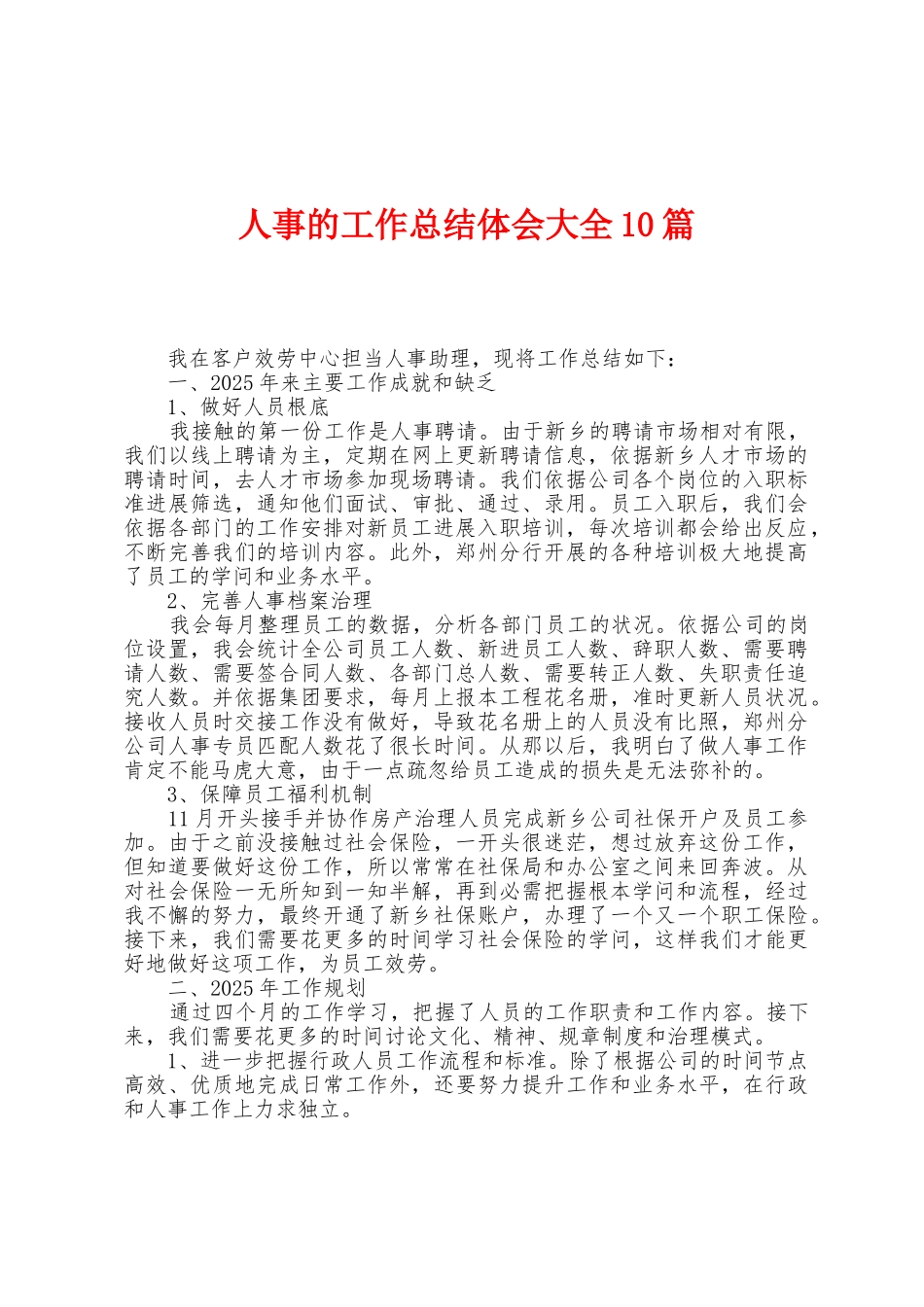 人事的工作总结体会大全10篇

我在客户效劳中心担当人事助理，现将工作总结如下：

一、2025年来主要工作成就和缺乏

1、做好人员根底

我接触的第一份工作是人事聘请。由于新乡的聘请市场相对有限，我们以线上聘请为主，定期在网上更新聘请信息，依据新乡人才市场的聘请时间，去人才市场参加现场聘请。我们依据公司各个岗位的入职标准进展筛选，通知他们面试、审批、通过、录用。员工入职后，我们会依据各部门的工作安排对新员工进展入职培训，每次培训都会给出反应，不断完善我们的培训内容。此外，郑州分行开展的各种培训极大地提高了员工的学问和业务水平。

2、完善人事档案治理

我会每月整理员工的数据，分析各部门员工的状况。依据公司的岗位设置，我会统计全公司员工人数、新进员工人数、辞职人数、需要聘请人数、需要签合同人数、各部门总人数、需要转正人数、失职责任追究人数。并依据集团要求，每月上报本工程花名册，准时更新人员状况。接收人员时交接工作没有做好，导致花名册上的人员没有比照，郑州分公司人事专员匹配人数花了很长时间。从那以后，我明白了做人事工作肯定不能马虎大意，由于一点疏忽给员工造成的损失是无法弥补的。

3、保障员工福利机制

11月开头接手并协作房产治理人员完成新乡公司社保开户及员工参加。由于之前没接触过社会保险，一开头很迷茫，想过放弃这份工作，但知道要做好这份工作，所以常常在社保局和办公室之间来回奔波。从对社会保险一无所知到一知半解，再到必需把握根本学问和流程，经过我不懈的努力，最终开通了新乡社保账户，办理了一个又一个职工保险。接下来，我们需要花更多的时间学习社会保险的学问，这样我们才能更好地做好这项工作，为员工效劳。

二、2025年工作规划

通过四个月的工作学习，把握了人员的工作职责和工作内容。接下来，我们需要花更多的时间讨论文化、精神、规章制度和治理模式。

1、进一步把握行政人员工作流程和标准。除了根据公司的时间节点高效、优质地完成日常工作外，还要努力提升工作和业务水平，在行政和人事工作上力求独立。